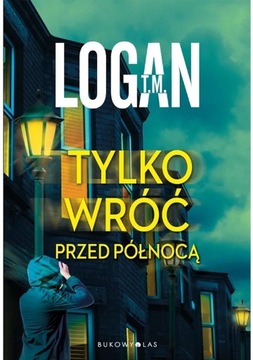 T.M.
LOGAN

TYLKO WRÓĆ
PRZED PÓŁNOCĄ

BUKOWY LAS